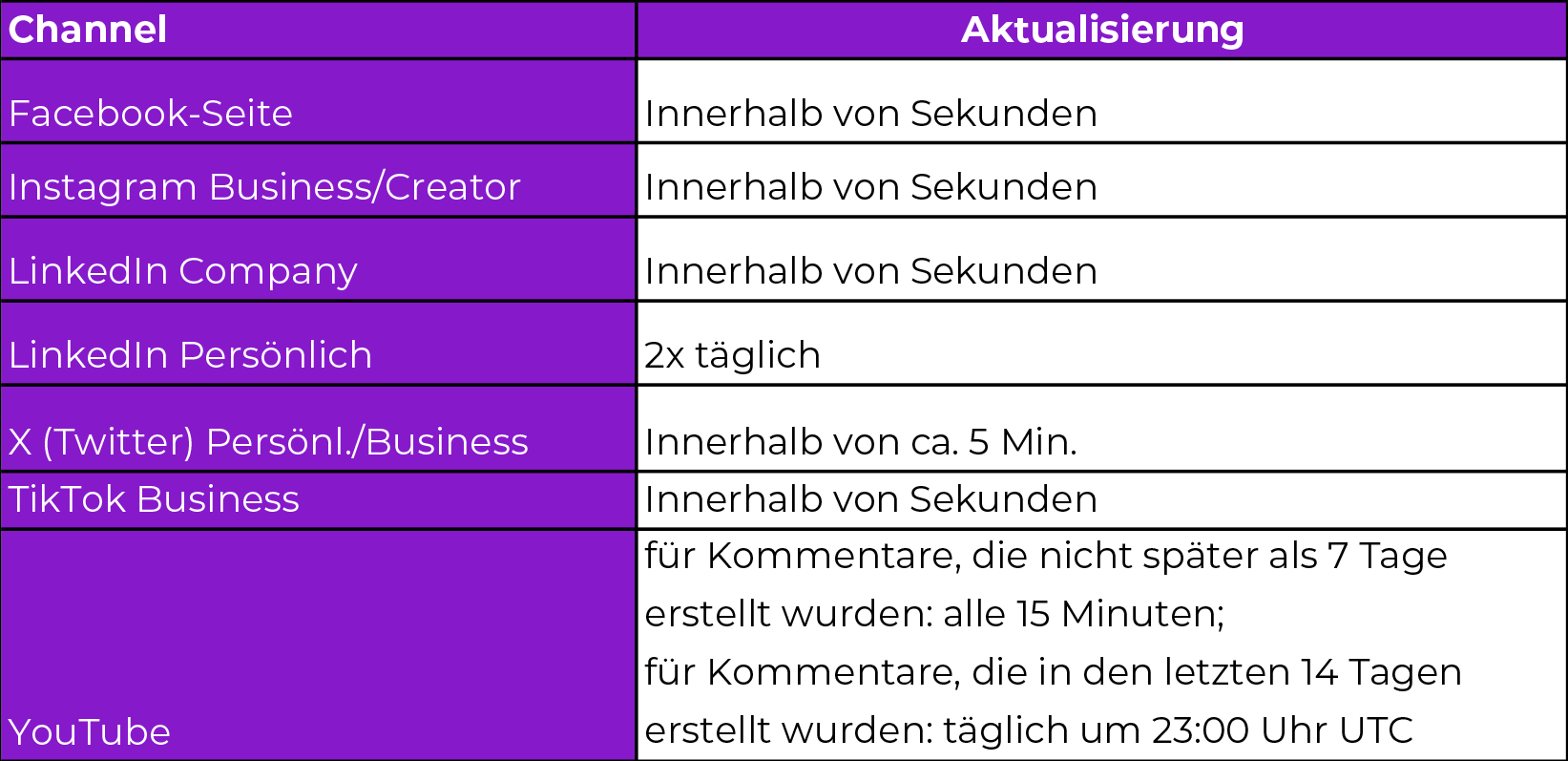 | Channel | Aktualisierung |
|---|---|
| Facebook-Seite | Innerhalb von Sekunden |
| Instagram Business/Creator | Innerhalb von Sekunden |
| LinkedIn Company | Innerhalb von Sekunden |
| LinkedIn Persönlich | 2x täglich |
| X (Twitter) Persönl./Business | Innerhalb von ca. 5 Min. |
| TikTok Business | Innerhalb von Sekunden |
| YouTube | für Kommentare, die nicht später als 7 Tage erstellt wurden: alle 15 Minuten; für Kommentare, die in den letzten 14 Tagen erstellt wurden: täglich um 23:00 Uhr UTC |